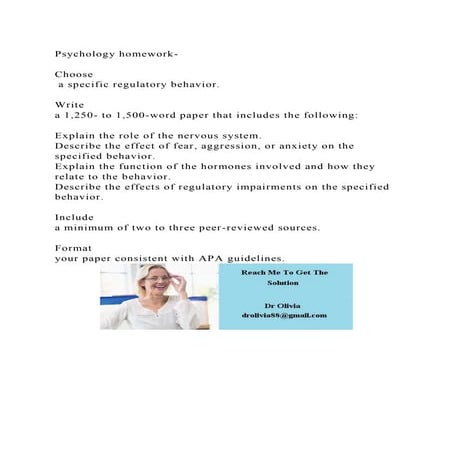 Psychology homework-

Choose
a specific regulatory behavior.

Write
a 1,250- to 1,500-word paper that includes the following:

Explain the role of the nervous system.
Describe the effect of fear, aggression, or anxiety on the specified behavior.
Explain the function of the hormones involved and how they relate to the behavior.
Describe the effects of regulatory impairments on the specified behavior.

Include
a minimum of two to three peer-reviewed sources.

Format
your paper consistent with APA guidelines.

Reach Me To Get The Solution

Dr Olivia
drolivia88@gmail.com